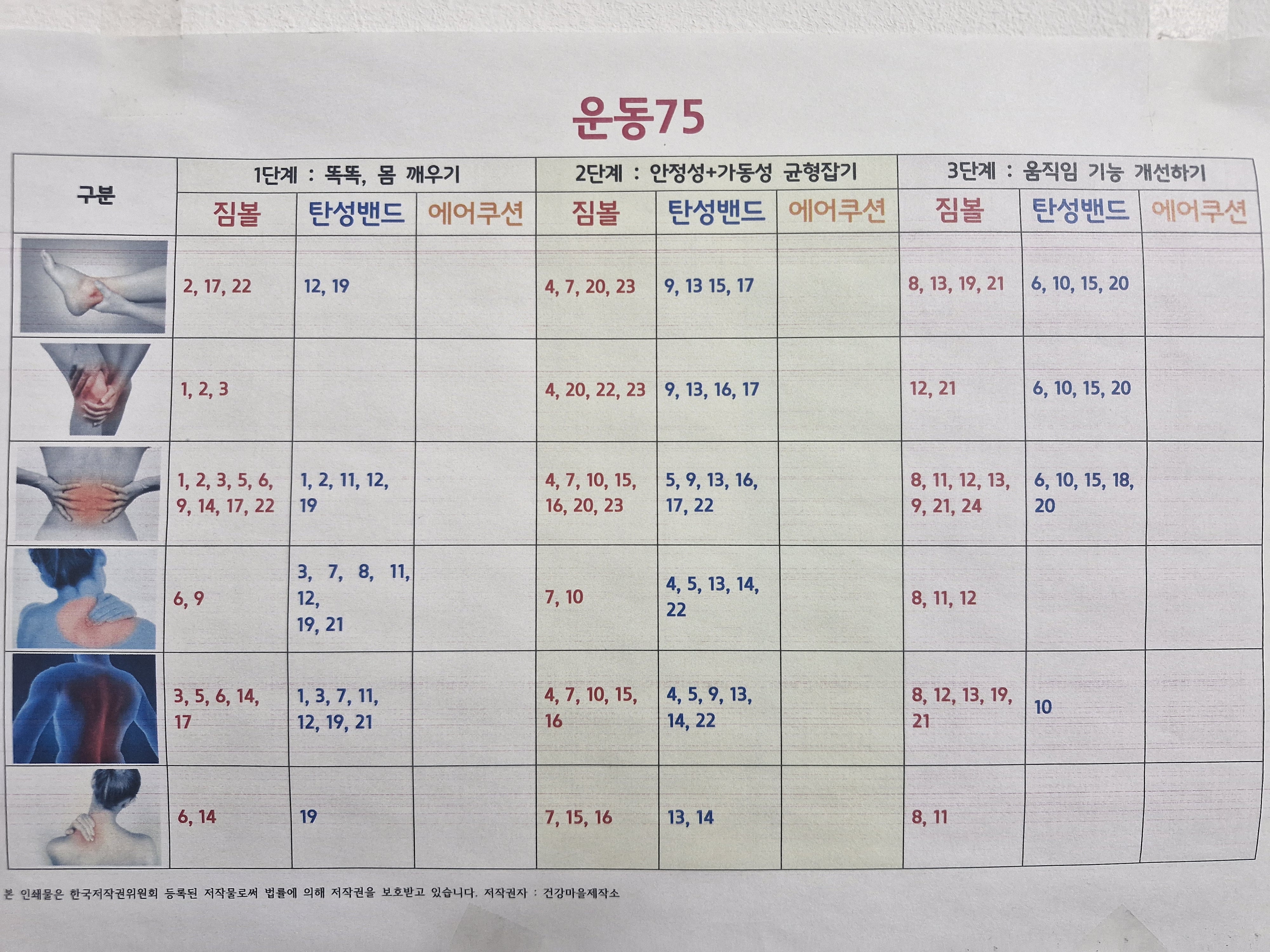 운동75

| 구분 | 1단계 : 똑똑, 몸 깨우기 | | | 2단계 : 안정성+가동성 균형잡기 | | | 3단계 : 움직임 기능 개선하기 | | |
|---|---|---|---|---|---|---|---|---|---|
| | 짐볼 | 탄성밴드 | 에어쿠션 | 짐볼 | 탄성밴드 | 에어쿠션 | 짐볼 | 탄성밴드 | 에어쿠션 |
| | 2, 17, 22 | 12, 19 | | 4, 7, 20, 23 | 9, 13 15, 17 | | 8, 13, 19, 21 | 6, 10, 15, 20 | |
| | 1, 2, 3 | | | 4, 20, 22, 23 | 9, 13, 16, 17 | | 12, 21 | 6, 10, 15, 20 | |
| | 1, 2, 3, 5, 6, 9, 14, 17, 22 | 1, 2, 11, 12, 19 | | 4, 7, 10, 15, 16, 20, 23 | 5, 9, 13, 16, 17, 22 | | 8, 11, 12, 13, 9, 21, 24 | 6, 10, 15, 18, 20 | |
| | 6, 9 | 3, 7, 8, 11, 12, 19, 21 | | 7, 10 | 4, 5, 13, 14, 22 | | 8, 11, 12 | | |
| | 3, 5, 6, 14, 17 | 1, 3, 7, 11, 12, 19, 21 | | 4, 7, 10, 15, 16 | 4, 5, 9, 13, 14, 22 | | 8, 12, 13, 19, 21 | 10 | |
| | 6, 14 | 19 | | 7, 15, 16 | 13, 14 | | 8, 11 | | |

본 인쇄물은 한국저작권위원회 등록된 저작물로써 법률에 의해 저작권을 보호받고 있습니다. 저작권자 : 건강마을제작소